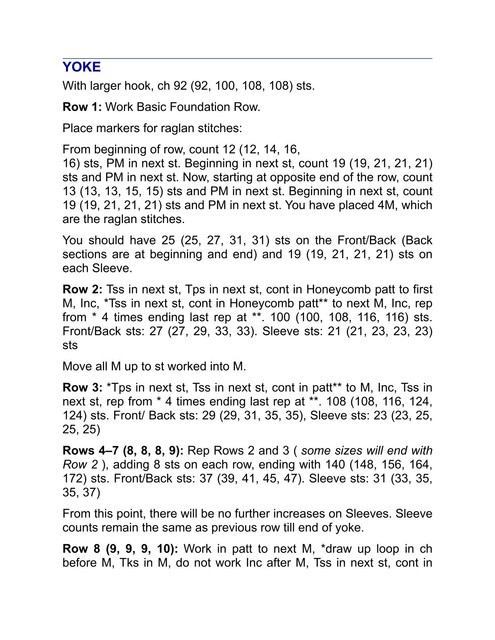 YOKE

With larger hook, ch 92 (92, 100, 108, 108) sts.

Row 1: Work Basic Foundation Row.

Place markers for raglan stitches:

From beginning of row, count 12 (12, 14, 16, 16) sts, PM in next st. Beginning in next st, count 19 (19, 21, 21, 21) sts and PM in next st. Now, starting at opposite end of the row, count 13 (13, 13, 15, 15) sts and PM in next st. Beginning in next st, count 19 (19, 21, 21, 21) sts and PM in next st. You have placed 4M, which are the raglan stitches.

You should have 25 (25, 27, 31, 31) sts on the Front/Back (Back sections are at beginning and end) and 19 (19, 21, 21, 21) sts on each Sleeve.

Row 2: Tss in next st, Tps in next st, cont in Honeycomb patt to first M, Inc, *Tss in next st, cont in Honeycomb patt** to next M, Inc, rep from * 4 times ending last rep at **. 100 (100, 108, 116, 116) sts. Front/Back sts: 27 (27, 29, 33, 33). Sleeve sts: 21 (21, 23, 23, 23) sts

Move all M up to st worked into M.

Row 3: *Tps in next st, Tss in next st, cont in patt** to M, Inc, Tss in next st, rep from * 4 times ending last rep at **. 108 (108, 116, 124, 124) sts. Front/ Back sts: 29 (29, 31, 35, 35), Sleeve sts: 23 (23, 25, 25, 25)

Rows 4–7 (8, 8, 8, 9): Rep Rows 2 and 3 ( some sizes will end with Row 2 ), adding 8 sts on each row, ending with 140 (148, 156, 164, 172) sts. Front/Back sts: 37 (39, 41, 45, 47). Sleeve sts: 31 (33, 35, 35, 37)

From this point, there will be no further increases on Sleeves. Sleeve counts remain the same as previous row till end of yoke.

Row 8 (9, 9, 9, 10): Work in patt to next M, *draw up loop in ch before M, Tks in M, do not work Inc after M, Tss in next st, cont in